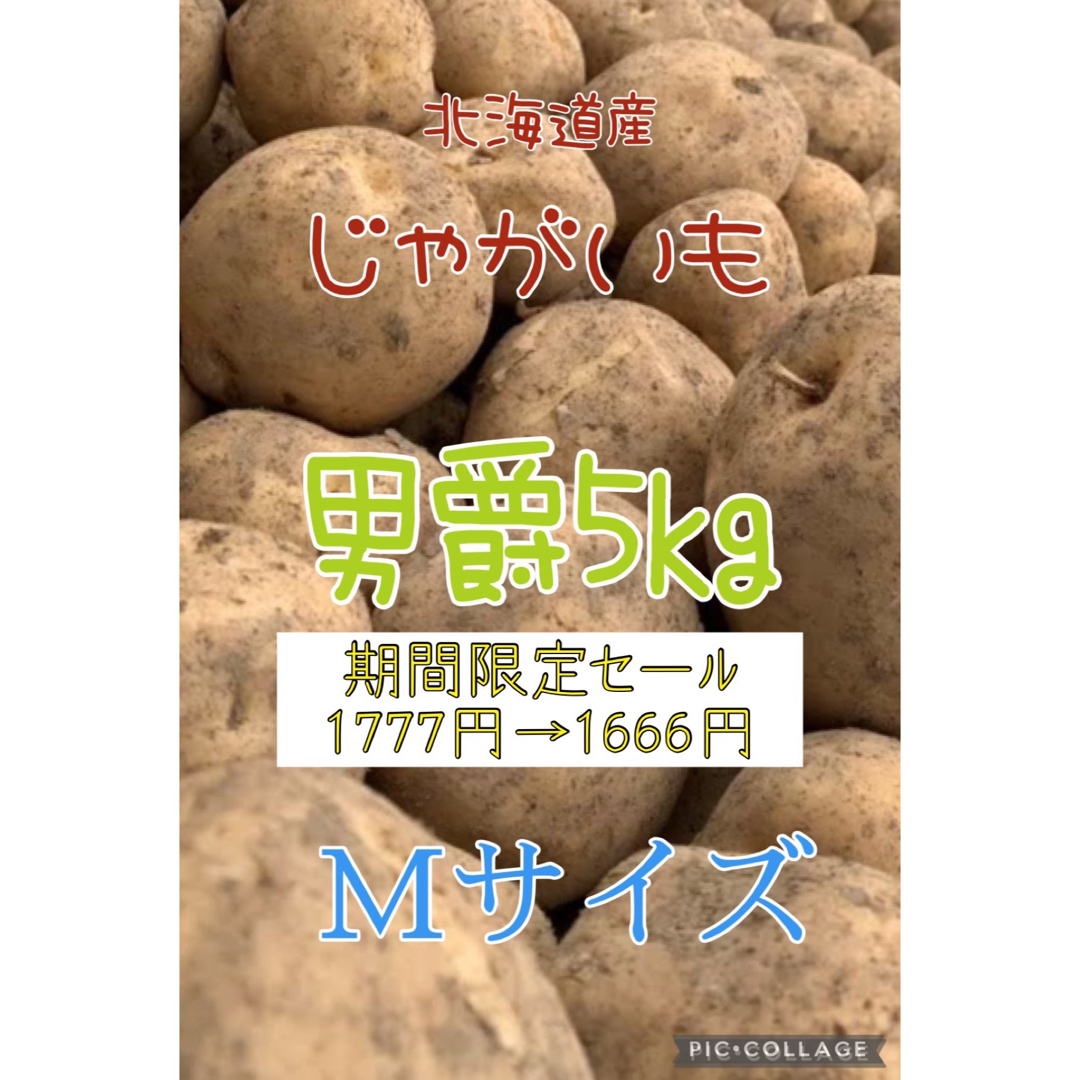 北海道産

じゃがいも

男爵5kg

期間限定セール
1777円→1666円

Mサイズ

PIC•COLLAGE